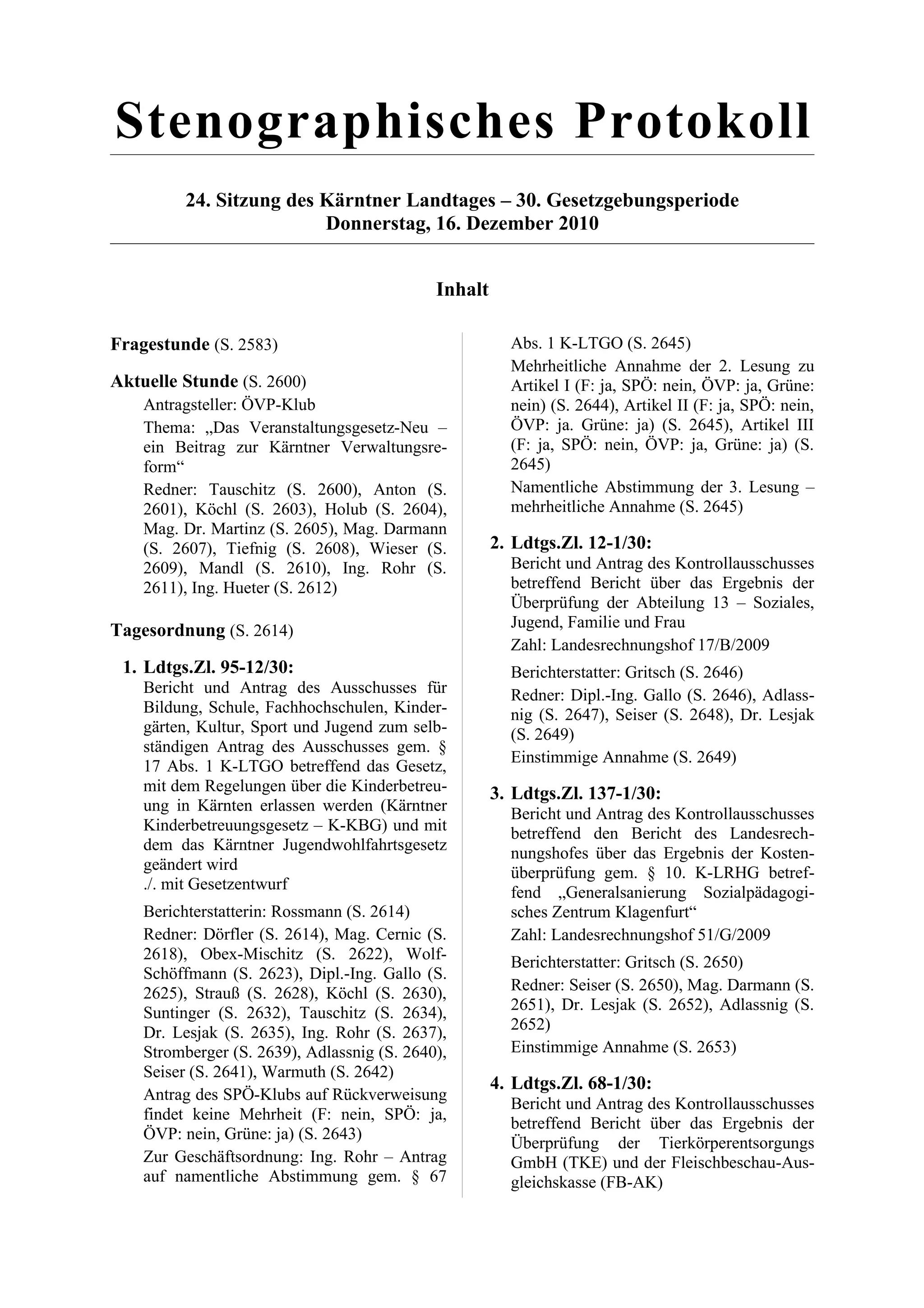 Stenographisches Protokoll

24. Sitzung des Kärntner Landtages – 30. Gesetzgebungsperiode
Donnerstag, 16. Dezember 2010

Inhalt

Fragestunde (S. 2583)

Aktuelle Stunde (S. 2600)

Antragsteller: ÖVP-Klub

Thema: „Das Veranstaltungsgesetz-Neu – ein Beitrag zur Kärntner Verwaltungsreform“

Redner: Tauschitz (S. 2600), Anton (S. 2601), Köchl (S. 2603), Holub (S. 2604), Mag. Dr. Martinz (S. 2605), Mag. Darmann (S. 2607), Tiefnig (S. 2608), Wieser (S. 2609), Mandl (S. 2610), Ing. Rohr (S. 2611), Ing. Hueter (S. 2612)

Tagesordnung (S. 2614)

1. Ldtgs.Zl. 95-12/30:
Bericht und Antrag des Ausschusses für Bildung, Schule, Fachhochschulen, Kindergärten, Kultur, Sport und Jugend zum selbständigen Antrag des Ausschusses gem. § 17 Abs. 1 K-LTGO betreffend das Gesetz, mit dem Regelungen über die Kinderbetreuung in Kärnten erlassen werden (Kärntner Kinderbetreuungsgesetz – K-KBG) und mit dem das Kärntner Jugendwohlfahrtsgesetz geändert wird
./. mit Gesetzentwurf

Berichterstatterin: Rossmann (S. 2614)

Redner: Dörfler (S. 2614), Mag. Cernic (S. 2618), Obex-Mischitz (S. 2622), Wolf-Schöffmann (S. 2623), Dipl.-Ing. Gallo (S. 2625), Strauß (S. 2628), Köchl (S. 2630), Suntinger (S. 2632), Tauschitz (S. 2634), Dr. Lesjak (S. 2635), Ing. Rohr (S. 2637), Stromberger (S. 2639), Adlassnig (S. 2640), Seiser (S. 2641), Warmuth (S. 2642)

Antrag des SPÖ-Klubs auf Rückverweisung findet keine Mehrheit (F: nein, SPÖ: ja, ÖVP: nein, Grüne: ja) (S. 2643)

Zur Geschäftsordnung: Ing. Rohr – Antrag auf namentliche Abstimmung gem. § 67 Abs. 1 K-LTGO (S. 2645)

Mehrheitliche Annahme der 2. Lesung zu Artikel I (F: ja, SPÖ: nein, ÖVP: ja, Grüne: nein) (S. 2644), Artikel II (F: ja, SPÖ: nein, ÖVP: ja. Grüne: ja) (S. 2645), Artikel III (F: ja, SPÖ: nein, ÖVP: ja, Grüne: ja) (S. 2645)

Namentliche Abstimmung der 3. Lesung – mehrheitliche Annahme (S. 2645)

2. Ldtgs.Zl. 12-1/30:
Bericht und Antrag des Kontrollausschusses betreffend Bericht über das Ergebnis der Überprüfung der Abteilung 13 – Soziales, Jugend, Familie und Frau

Zahl: Landesrechnungshof 17/B/2009

Berichterstatter: Gritsch (S. 2646)

Redner: Dipl.-Ing. Gallo (S. 2646), Adlassnig (S. 2647), Seiser (S. 2648), Dr. Lesjak (S. 2649)

Einstimmige Annahme (S. 2649)

3. Ldtgs.Zl. 137-1/30:
Bericht und Antrag des Kontrollausschusses betreffend den Bericht des Landesrechnungshofes über das Ergebnis der Kostenüberprüfung gem. § 10. K-LRHG betreffend „Generalsanierung Sozialpädagogisches Zentrum Klagenfurt“

Zahl: Landesrechnungshof 51/G/2009

Berichterstatter: Gritsch (S. 2650)

Redner: Seiser (S. 2650), Mag. Darmann (S. 2651), Dr. Lesjak (S. 2652), Adlassnig (S. 2652)

Einstimmige Annahme (S. 2653)

4. Ldtgs.Zl. 68-1/30:
Bericht und Antrag des Kontrollausschusses betreffend Bericht über das Ergebnis der Überprüfung der Tierkörperentsorgungs GmbH (TKE) und der Fleischbeschau-Ausgleichskasse (FB-AK)